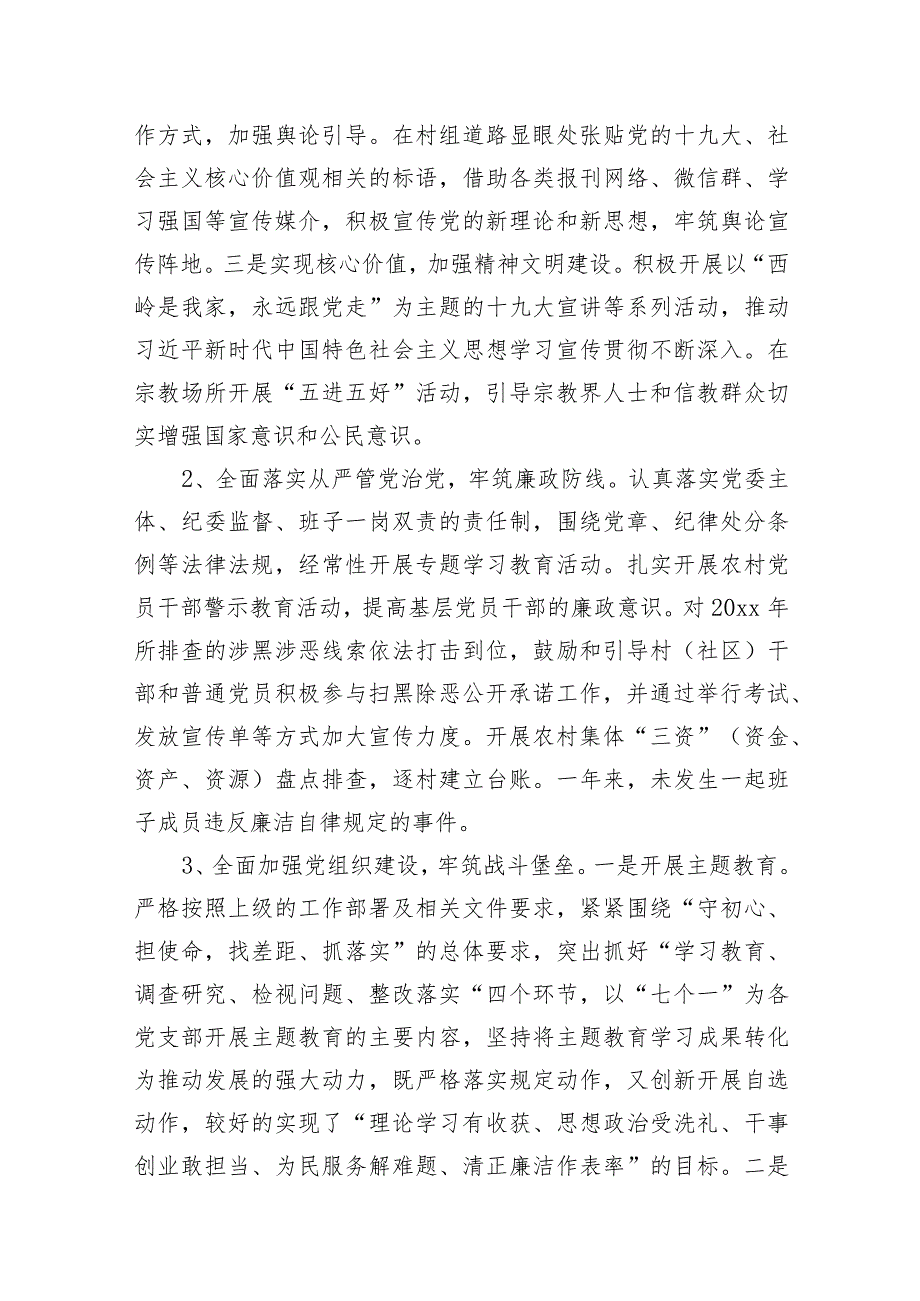 作方式，加强舆论引导。在村组道路显眼处张贴党的十九大、社会主义核心价值观相关的标语，借助各类报刊网络、微信群、学习强国等宣传媒介，积极宣传党的新理论和新思想，牢筑舆论宣传阵地。三是实现核心价值，加强精神文明建设。积极开展以“西岭是我家，永远跟党走”为主题的十九大宣讲等系列活动，推动习近平新时代中国特色社会主义思想学习宣传贯彻不断深入。在宗教场所开展“五进五好”活动，引导宗教界人士和信教群众切实增强国家意识和公民意识。

2、全面落实从严管党治党，牢筑廉政防线。认真落实党委主体、纪委监督、班子一岗双责的责任制，围绕党章、纪律处分条例等法律法规，经常性开展专题学习教育活动。扎实开展农村党员干部警示教育活动，提高基层党员干部的廉政意识。对20xx年所排查的涉黑涉恶线索依法打击到位，鼓励和引导村（社区）干部和普通党员积极参与扫黑除恶公开承诺工作，并通过举行考试、发放宣传单等方式加大宣传力度。开展农村集体“三资”（资金、资产、资源）盘点排查，逐村建立台账。一年来，未发生一起班子成员违反廉洁自律规定的事件。

3、全面加强党组织建设，牢筑战斗堡垒。一是开展主题教育。严格按照上级的工作部署及相关文件要求，紧紧围绕“守初心、担使命，找差距、抓落实”的总体要求，突出抓好“学习教育、调查研究、检视问题、整改落实“四个环节，以“七个一”为各党支部开展主题教育的主要内容，坚持将主题教育学习成果转化为推动发展的强大动力，既严格落实规定动作，又创新开展自选动作，较好的实现了“理论学习有收获、思想政治受洗礼、干事创业敢担当、为民服务解难题、清正廉洁作表率”的目标。二是